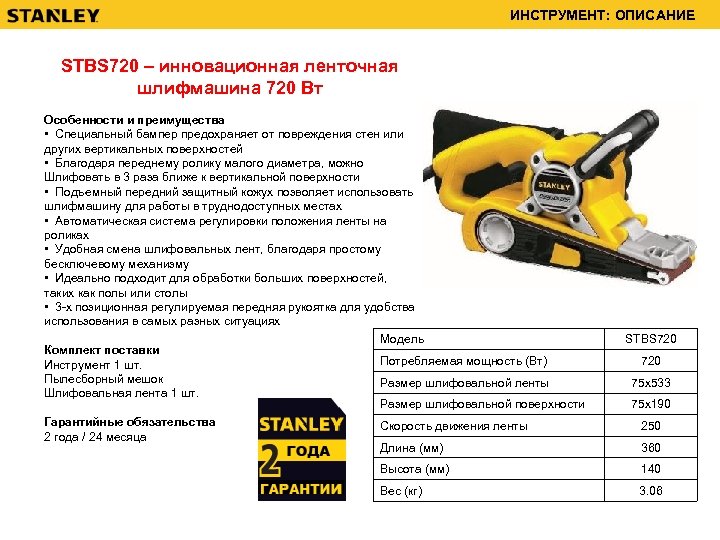 STANLEY

ИНСТРУМЕНТ: ОПИСАНИЕ

STBS720 – инновационная ленточная шлифмашина 720 Вт

Особенности и преимущества
• Специальный бампер предохраняет от повреждения стен или других вертикальных поверхностей
• Благодаря переднему ролику малого диаметра, можно Шлифовать в 3 раза ближе к вертикальной поверхности
• Подъемный передний защитный кожух позволяет использовать шлифмашину для работы в труднодоступных местах
• Автоматическая система регулировки положения ленты на роликах
• Удобная смена шлифовальных лент, благодаря простому бесключевому механизму
• Идеально подходит для обработки больших поверхностей, таких как полы или столы
• 3-х позиционная регулируемая передняя рукоятка для удобства использования в самых разных ситуациях

Комплект поставки
Инструмент 1 шт.
Пылесборный мешок
Шлифовальная лента 1 шт.

Гарантийные обязательства
2 года / 24 месяца

STANLEY
2 ГОДА
ГАРАНТИИ

STANLEY

| Модель | STBS720 |
|---|---|
| Потребляемая мощность (Вт) | 720 |
| Размер шлифовальной ленты | 75x533 |
| Размер шлифовальной поверхности | 75x190 |
| Скорость движения ленты | 250 |
| Длина (мм) | 360 |
| Высота (мм) | 140 |
| Вес (кг) | 3.06 |